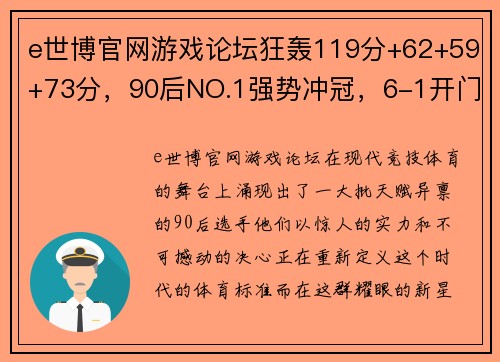 e世博官网游戏论坛狂轰119分+62+59+73分，90后NO.1强势冲冠，6-1开门

e世博官网游戏论坛在现代竞技体育的舞台上涌现出了一大批天赋异禀的90后选手他们以惊人的实力和不可撼动的决心正在重新定义这个时代的体育标准而在这群耀眼的新星